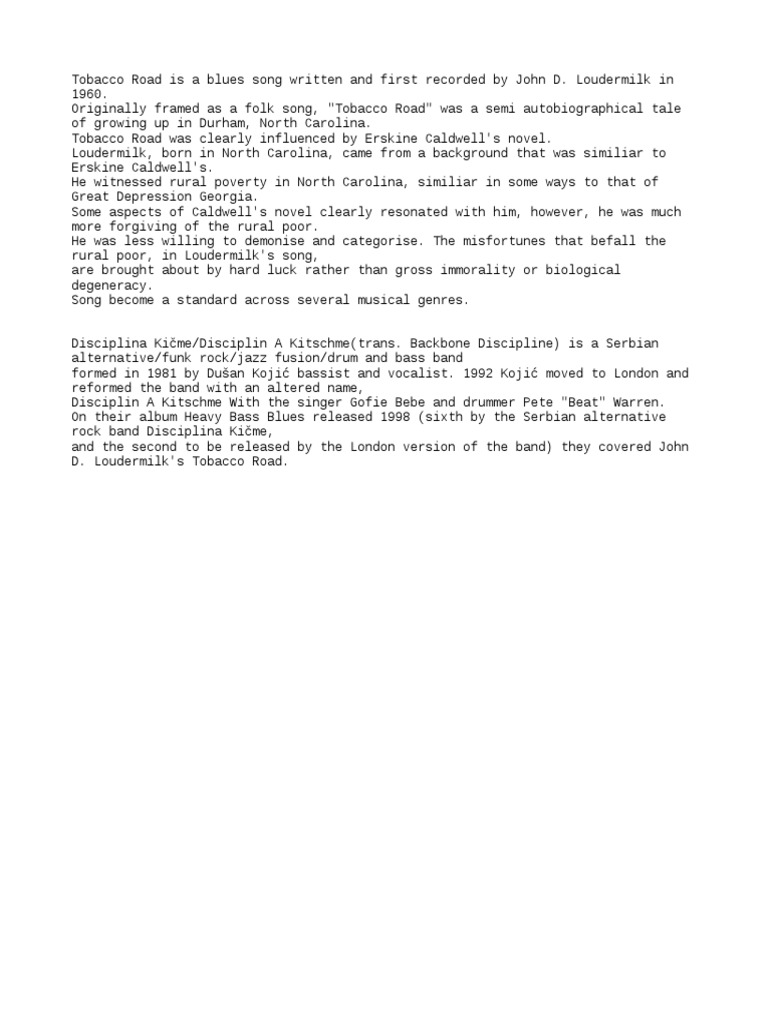 Tobacco Road is a blues song written and first recorded by John D. Loudermilk in 1960.
Originally framed as a folk song, "Tobacco Road" was a semi autobiographical tale of growing up in Durham, North Carolina.
Tobacco Road was clearly influenced by Erskine Caldwell's novel.
Loudermilk, born in North Carolina, came from a background that was similiar to Erskine Caldwell's.
He witnessed rural poverty in North Carolina, similiar in some ways to that of Great Depression Georgia.
Some aspects of Caldwell's novel clearly resonated with him, however, he was much more forgiving of the rural poor.
He was less willing to demonise and categorise. The misfortunes that befall the rural poor, in Loudermilk's song,
are brought about by hard luck rather than gross immorality or biological degeneracy.
Song become a standard across several musical genres.

Disciplina Kičme/Disciplin A Kitschme(trans. Backbone Discipline) is a Serbian alternative/funk rock/jazz fusion/drum and bass band
formed in 1981 by Dušan Kojić bassist and vocalist. 1992 Kojić moved to London and reformed the band with an altered name,
Disciplin A Kitschme With the singer Gofie Bebe and drummer Pete "Beat" Warren.
On their album Heavy Bass Blues released 1998 (sixth by the Serbian alternative rock band Disciplina Kičme,
and the second to be released by the London version of the band) they covered John D. Loudermilk's Tobacco Road.